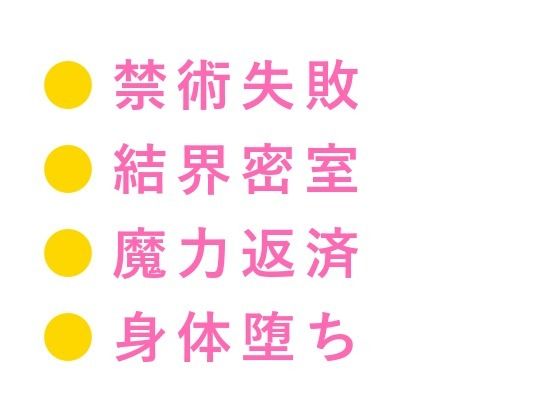 ● 禁術失敗
● 結界密室
● 魔力返済
● 身体堕ち